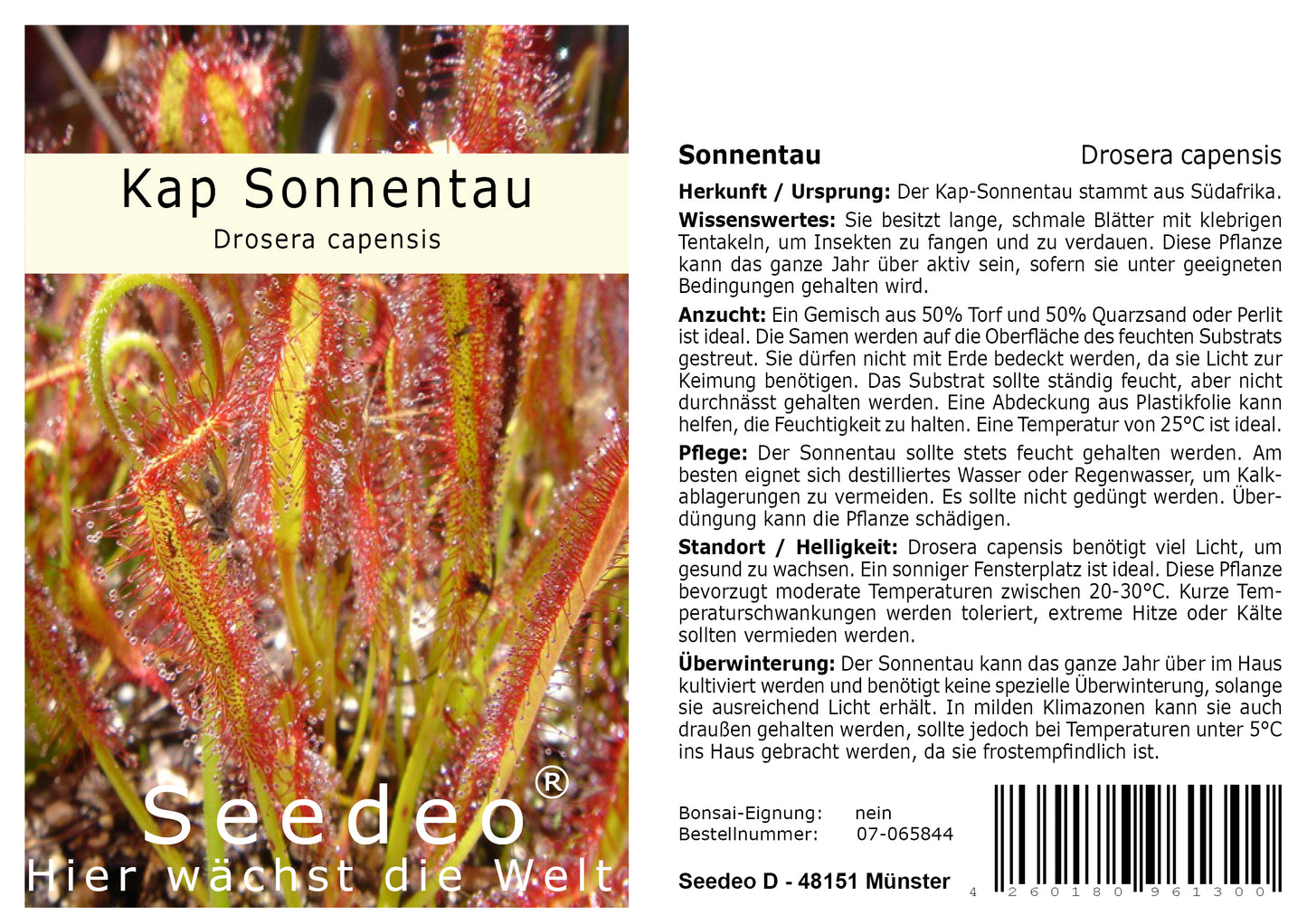 Kap Sonnentau
Drosera capensis

Seedeo®
Hier wächst die Welt

Sonnentau
Drosera capensis

Herkunft / Ursprung: Der Kap-Sonnentau stammt aus Südafrika.

Wissenswertes: Sie besitzt lange, schmale Blätter mit klebrigen Tentakeln, um Insekten zu fangen und zu verdauen. Diese Pflanze kann das ganze Jahr über aktiv sein, sofern sie unter geeigneten Bedingungen gehalten wird.

Anzucht: Ein Gemisch aus 50% Torf und 50% Quarzsand oder Perlit ist ideal. Die Samen werden auf die Oberfläche des feuchten Substrats gestreut. Sie dürfen nicht mit Erde bedeckt werden, da sie Licht zur Keimung benötigen. Das Substrat sollte ständig feucht, aber nicht durchnässt gehalten werden. Eine Abdeckung aus Plastikfolie kann helfen, die Feuchtigkeit zu halten. Eine Temperatur von 25°C ist ideal.

Pflege: Der Sonnentau sollte stets feucht gehalten werden. Am besten eignet sich destilliertes Wasser oder Regenwasser, um Kalkablagerungen zu vermeiden. Es sollte nicht gedüngt werden. Überdüngung kann die Pflanze schädigen.

Standort / Helligkeit: Drosera capensis benötigt viel Licht, um gesund zu wachsen. Ein sonniger Fensterplatz ist ideal. Diese Pflanze bevorzugt moderate Temperaturen zwischen 20-30°C. Kurze Temperaturschwankungen werden toleriert, extreme Hitze oder Kälte sollten vermieden werden.

Überwinterung: Der Sonnentau kann das ganze Jahr über im Haus kultiviert werden und benötigt keine spezielle Überwinterung, solange sie ausreichend Licht erhält. In milden Klimazonen kann sie auch draußen gehalten werden, sollte jedoch bei Temperaturen unter 5°C ins Haus gebracht werden, da sie frostempfindlich ist.

Bonsai-Eignung: nein
Bestellnummer: 07-065844

Seedeo D - 48151 Münster

4 260180 961300